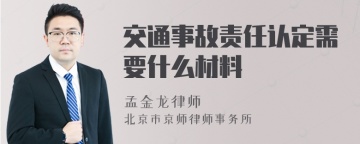 交通事故责任认定需要什么材料

孟金龙律师
北京市京师律师事务所